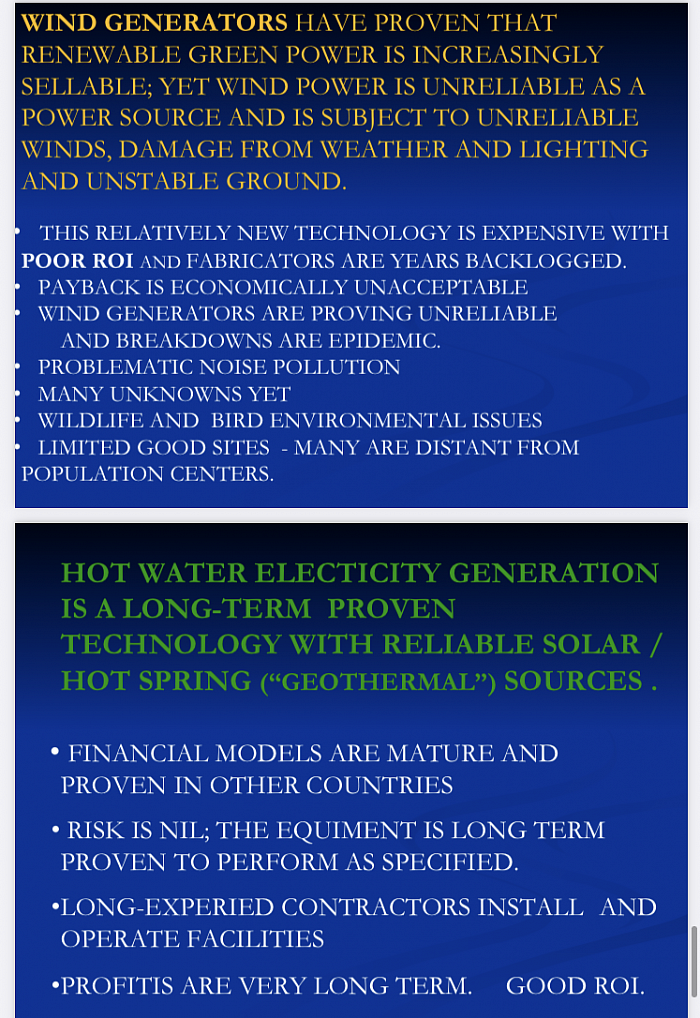 WIND GENERATORS HAVE PROVEN THAT RENEWABLE GREEN POWER IS INCREASINGLY SELLABLE; YET WIND POWER IS UNRELIABLE AS A POWER SOURCE AND IS SUBJECT TO UNRELIABLE WINDS, DAMAGE FROM WEATHER AND LIGHTING AND UNSTABLE GROUND.

• THIS RELATIVELY NEW TECHNOLOGY IS EXPENSIVE WITH POOR ROI AND FABRICATORS ARE YEARS BACKLOGGED.
• PAYBACK IS ECONOMICALLY UNACCEPTABLE
• WIND GENERATORS ARE PROVING UNRELIABLE AND BREAKDOWNS ARE EPIDEMIC.
• PROBLEMATIC NOISE POLLUTION
• MANY UNKNOWNS YET
• WILDLIFE AND BIRD ENVIRONMENTAL ISSUES
• LIMITED GOOD SITES - MANY ARE DISTANT FROM POPULATION CENTERS.

HOT WATER ELECTICITY GENERATION IS A LONG-TERM PROVEN TECHNOLOGY WITH RELIABLE SOLAR / HOT SPRING ("GEOTHERMAL") SOURCES .

• FINANCIAL MODELS ARE MATURE AND PROVEN IN OTHER COUNTRIES

• RISK IS NIL; THE EQUIMENT IS LONG TERM PROVEN TO PERFORM AS SPECIFIED.

•LONG-EXPERIED CONTRACTORS INSTALL AND OPERATE FACILITIES

•PROFITIS ARE VERY LONG TERM. GOOD ROI.